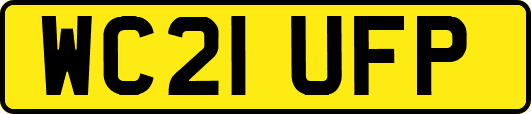 WC21 UFP